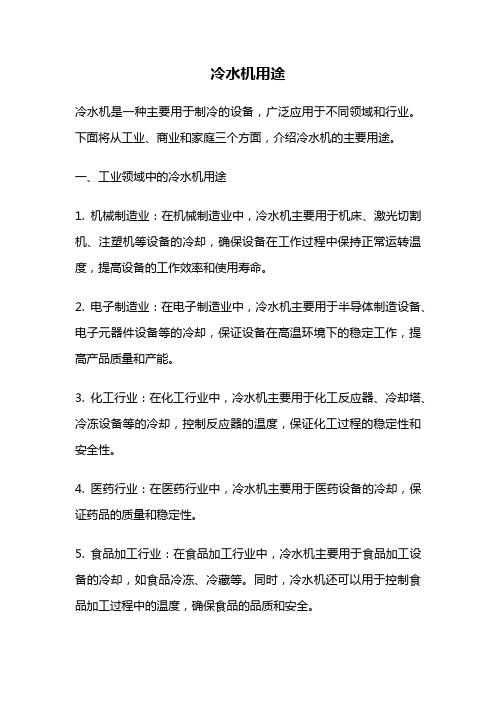 冷水机用途

冷水机是一种主要用于制冷的设备，广泛应用于不同领域和行业。下面将从工业、商业和家庭三个方面，介绍冷水机的主要用途。

一、工业领域中的冷水机用途

1. 机械制造业：在机械制造业中，冷水机主要用于机床、激光切割机、注塑机等设备的冷却，确保设备在工作过程中保持正常运转温度，提高设备的工作效率和使用寿命。

2. 电子制造业：在电子制造业中，冷水机主要用于半导体制造设备、电子元器件设备等的冷却，保证设备在高温环境下的稳定工作，提高产品质量和产能。

3. 化工行业：在化工行业中，冷水机主要用于化工反应器、冷却塔、冷冻设备等的冷却，控制反应器的温度，保证化工过程的稳定性和安全性。

4. 医药行业：在医药行业中，冷水机主要用于医药设备的冷却，保证药品的质量和稳定性。

5. 食品加工行业：在食品加工行业中，冷水机主要用于食品加工设备的冷却，如食品冷冻、冷藏等。同时，冷水机还可以用于控制食品加工过程中的温度，确保食品的品质和安全。